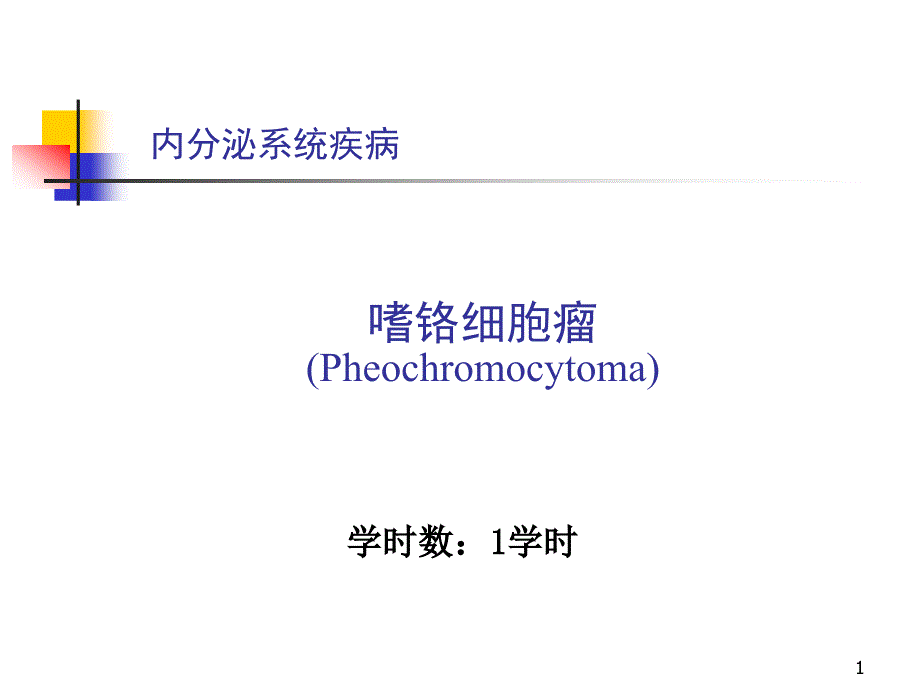 内分泌系统疾病

嗜铬细胞瘤
(Pheochromocytoma)

学时数：1学时

1